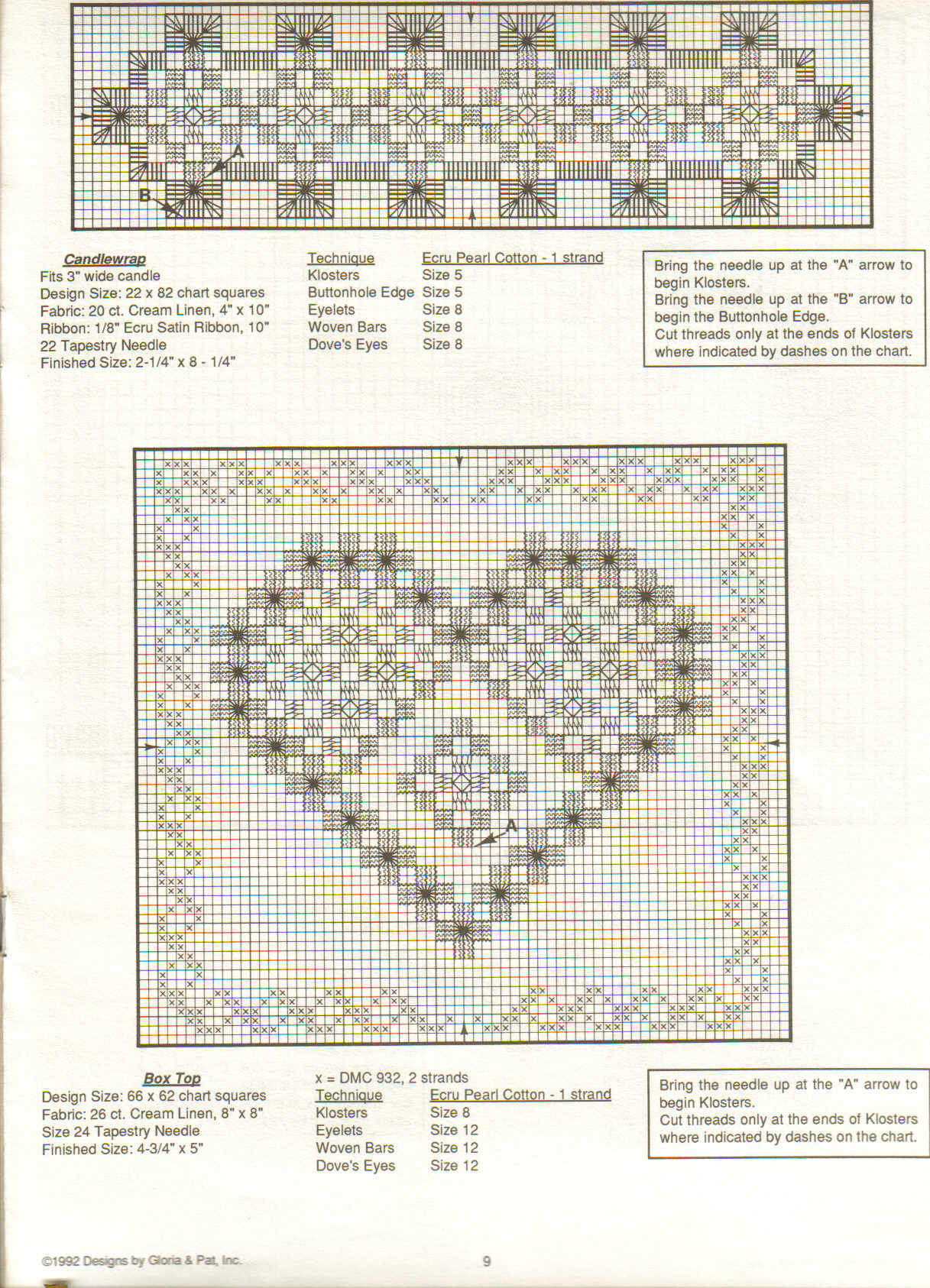 A

B

Candlewrap
Fits 3" wide candle
Design Size: 22 x 82 chart squares
Fabric: 20 ct. Cream Linen, 4" x 10"
Ribbon: 1/8" Ecru Satin Ribbon, 10"
22 Tapestry Needle
Finished Size: 2-1/4" x 8 - 1/4"

| Technique | Ecru Pearl Cotton - 1 strand |
|---|---|
| Klosters | Size 5 |
| Buttonhole Edge | Size 5 |
| Eyelets | Size 8 |
| Woven Bars | Size 8 |
| Dove's Eyes | Size 8 |

Bring the needle up at the "A" arrow to begin Klosters.
Bring the needle up at the "B" arrow to begin the Buttonhole Edge.
Cut threads only at the ends of Klosters where indicated by dashes on the chart.

A

Box Top
Design Size: 66 x 62 chart squares
Fabric: 26 ct. Cream Linen, 8" x 8"
Size 24 Tapestry Needle
Finished Size: 4-3/4" x 5"

x = DMC 932, 2 strands

| Technique | Ecru Pearl Cotton - 1 strand |
|---|---|
| Klosters | Size 8 |
| Eyelets | Size 12 |
| Woven Bars | Size 12 |
| Dove's Eyes | Size 12 |

Bring the needle up at the "A" arrow to begin Klosters.
Cut threads only at the ends of Klosters where indicated by dashes on the chart.

©1992 Designs by Gloria & Pat, Inc.

9